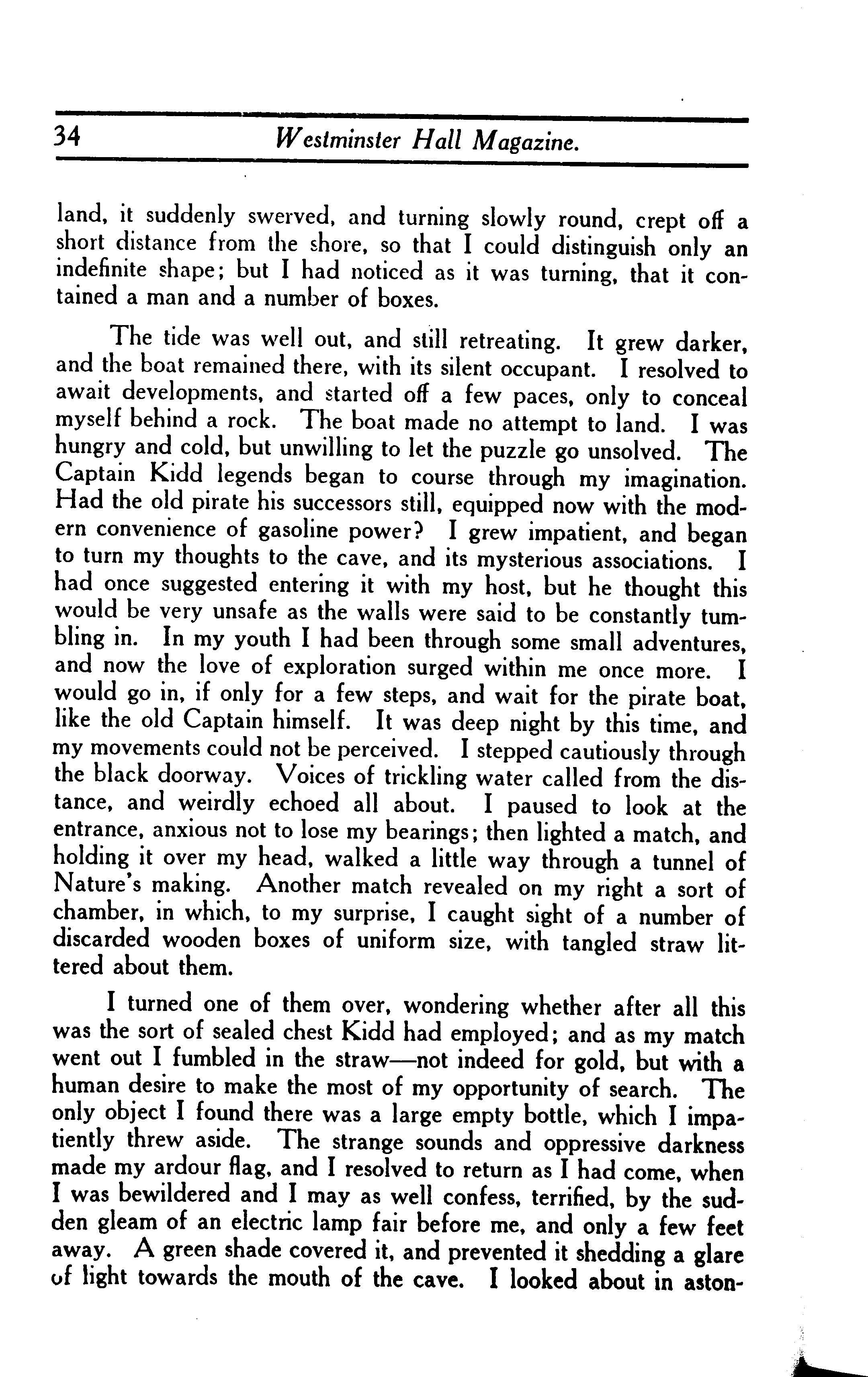 34 Westminster Hall Magazine.

land, it suddenly swerved, and turning slowly round, crept off a short distance from the shore, so that I could distinguish only an indefinite shape; but I had noticed as it was turning, that it contained a man and a number of boxes.

The tide was well out, and still retreating. It grew darker, and the boat remained there, with its silent occupant. I resolved to await developments, and started off a few paces, only to conceal myself behind a rock. The boat made no attempt to land. I was hungry and cold, but unwilling to let the puzzle go unsolved. The Captain Kidd legends began to course through my imagination. Had the old pirate his successors still, equipped now with the modern convenience of gasoline power? I grew impatient, and began to turn my thoughts to the cave, and its mysterious associations. I had once suggested entering it with my host, but he thought this would be very unsafe as the walls were said to be constantly tumbling in. In my youth I had been through some small adventures, and now the love of exploration surged within me once more. I would go in, if only for a few steps, and wait for the pirate boat, like the old Captain himself. It was deep night by this time, and my movements could not be perceived. I stepped cautiously through the black doorway. Voices of trickling water called from the distance, and weirdly echoed all about. I paused to look at the entrance, anxious not to lose my bearings; then lighted a match, and holding it over my head, walked a little way through a tunnel of Nature's making. Another match revealed on my right a sort of chamber, in which, to my surprise, I caught sight of a number of discarded wooden boxes of uniform size, with tangled straw littered about them.

I turned one of them over, wondering whether after all this was the sort of sealed chest Kidd had employed; and as my match went out I fumbled in the straw—not indeed for gold, but with a human desire to make the most of my opportunity of search. The only object I found there was a large empty bottle, which I impatiently threw aside. The strange sounds and oppressive darkness made my ardour flag, and I resolved to return as I had come, when I was bewildered and I may as well confess, terrified, by the sudden gleam of an electric lamp fair before me, and only a few feet away. A green shade covered it, and prevented it shedding a glare of light towards the mouth of the cave. I looked about in aston-